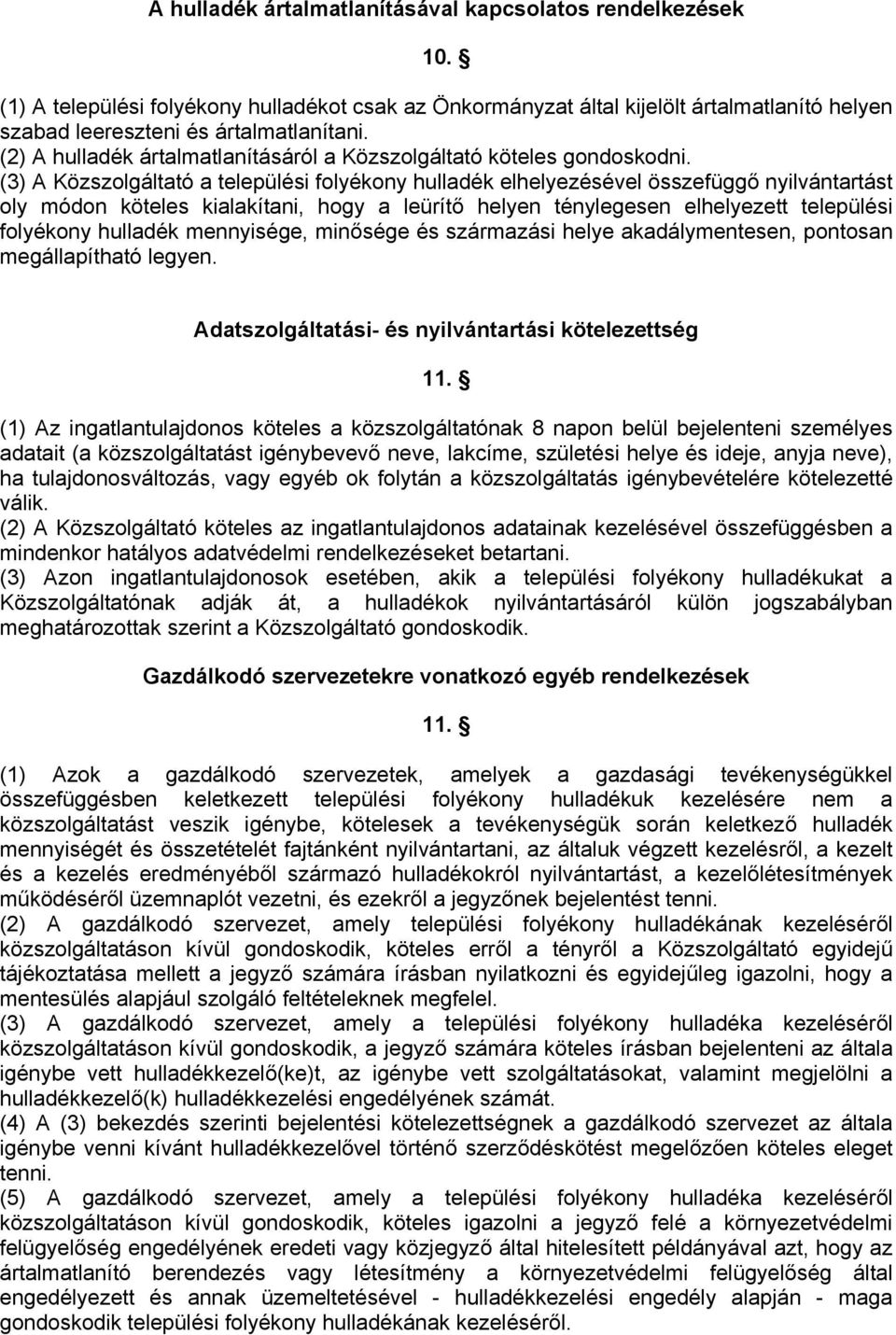 A hulladék ártalmatlanításával kapcsolatos rendelkezések

10. §

(1) A települési folyékony hulladékot csak az Önkormányzat által kijelölt ártalmatlanító helyen szabad leereszteni és ártalmatlanítani.
(2) A hulladék ártalmatlanításáról a Közszolgáltató köteles gondoskodni.
(3) A Közszolgáltató a települési folyékony hulladék elhelyezésével összefüggő nyilvántartást oly módon köteles kialakítani, hogy a leürítő helyen ténylegesen elhelyezett települési folyékony hulladék mennyisége, minősége és származási helye akadálymentesen, pontosan megállapítható legyen.

Adatszolgáltatási- és nyilvántartási kötelezettség

11. §

(1) Az ingatlantulajdonos köteles a közszolgáltatónak 8 napon belül bejelenteni személyes adatait (a közszolgáltatást igénybevevő neve, lakcíme, születési helye és ideje, anyja neve), ha tulajdonosváltozás, vagy egyéb ok folytán a közszolgáltatás igénybevételére kötelezetté válik.
(2) A Közszolgáltató köteles az ingatlantulajdonos adatainak kezelésével összefüggésben a mindenkor hatályos adatvédelmi rendelkezéseket betartani.
(3) Azon ingatlantulajdonosok esetében, akik a települési folyékony hulladékukat a Közszolgáltatónak adják át, a hulladékok nyilvántartásáról külön jogszabályban meghatározottak szerint a Közszolgáltató gondoskodik.

Gazdálkodó szervezetekre vonatkozó egyéb rendelkezések

11. §

(1) Azok a gazdálkodó szervezetek, amelyek a gazdasági tevékenységükkel összefüggésben keletkezett települési folyékony hulladékuk kezelésére nem a közszolgáltatást veszik igénybe, kötelesek a tevékenységük során keletkező hulladék mennyiségét és összetételét fajtánként nyilvántartani, az általuk végzett kezelésről, a kezelt és a kezelés eredményéből származó hulladékokról nyilvántartást, a kezelőlétesítmények működéséről üzemnaplót vezetni, és ezekről a jegyzőnek bejelentést tenni.
(2) A gazdálkodó szervezet, amely települési folyékony hulladékának kezeléséről közszolgáltatáson kívül gondoskodik, köteles erről a tényről a Közszolgáltató egyidejű tájékoztatása mellett a jegyző számára írásban nyilatkozni és egyidejűleg igazolni, hogy a mentesülés alapjául szolgáló feltételeknek megfelel.
(3) A gazdálkodó szervezet, amely a települési folyékony hulladéka kezeléséről közszolgáltatáson kívül gondoskodik, a jegyző számára köteles írásban bejelenteni az általa igénybe vett hulladékkezelő(ke)t, az igénybe vett szolgáltatásokat, valamint megjelölni a hulladékkezelő(k) hulladékkezelési engedélyének számát.
(4) A (3) bekezdés szerinti bejelentési kötelezettségnek a gazdálkodó szervezet az általa igénybe venni kívánt hulladékkezelővel történő szerződéskötést megelőzően köteles eleget tenni.
(5) A gazdálkodó szervezet, amely a települési folyékony hulladéka kezeléséről közszolgáltatáson kívül gondoskodik, köteles igazolni a jegyző felé a környezetvédelmi felügyelőség engedélyének eredeti vagy közjegyző által hitelesített példányával azt, hogy az ártalmatlanító berendezés vagy létesítmény a környezetvédelmi felügyelőség által engedélyezett és annak üzemeltetésével - hulladékkezelési engedély alapján - maga gondoskodik települési folyékony hulladékának kezeléséről.